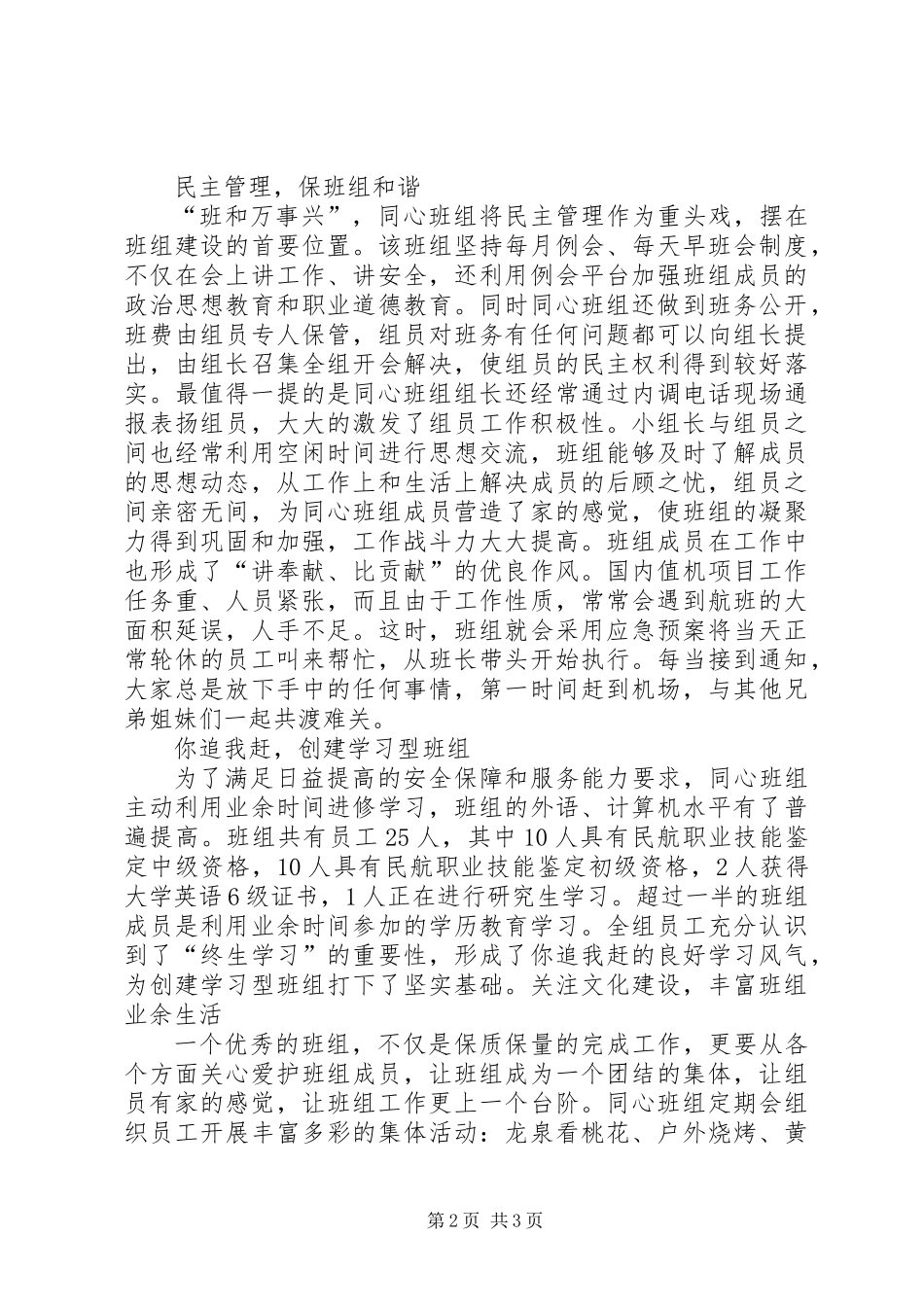 民主管理，保班组和谐

“班和万事兴”，同心班组将民主管理作为重头戏，摆在班组建设的首要位置。该班组坚持每月例会、每天早班会制度，不仅在会上讲工作、讲安全，还利用例会平台加强班组成员的政治思想教育和职业道德教育。同时同心班组还做到班务公开，班费由组员专人保管，组员对班务有任何问题都可以向组长提出，由组长召集全组开会解决，使组员的民主权利得到较好落实。最值得一提的是同心班组组长还经常通过内调电话现场通报表扬组员，大大的激发了组员工作积极性。小组长与组员之间也经常利用空闲时间进行思想交流，班组能够及时了解成员的思想动态，从工作上和生活上解决成员的后顾之忧，组员之间亲密无间，为同心班组成员营造了家的感觉，使班组的凝聚力得到巩固和加强，工作战斗力大大提高。班组成员在工作中也形成了“讲奉献、比贡献”的优良作风。国内值机项目工作任务重、人员紧张，而且由于工作性质，常常会遇到航班的大面积延误，人手不足。这时，班组就会采用应急预案将当天正常轮休的员工叫来帮忙，从班长带头开始执行。每当接到通知，大家总是放下手中的任何事情，第一时间赶到机场，与其他兄弟姐妹们一起共渡难关。

你追我赶，创建学习型班组

为了满足日益提高的安全保障和服务能力要求，同心班组主动利用业余时间进修学习，班组的外语、计算机水平有了普遍提高。班组共有员工25人，其中10人具有民航职业技能鉴定中级资格，10人具有民航职业技能鉴定初级资格，2人获得大学英语6级证书，1人正在进行研究生学习。超过一半的班组成员是利用业余时间参加的学历教育学习。全组员工充分认识到了“终生学习”的重要性，形成了你追我赶的良好学习风气，为创建学习型班组打下了坚实基础。关注文化建设，丰富班组业余生活

一个优秀的班组，不仅是保质保量的完成工作，更要从各个方面关心爱护班组成员，让班组成为一个团结的集体，让组员有家的感觉，让班组工作更上一个台阶。同心班组定期会组织员工开展丰富多彩的集体活动：龙泉看桃花、户外烧烤、黄

第2页 共3页